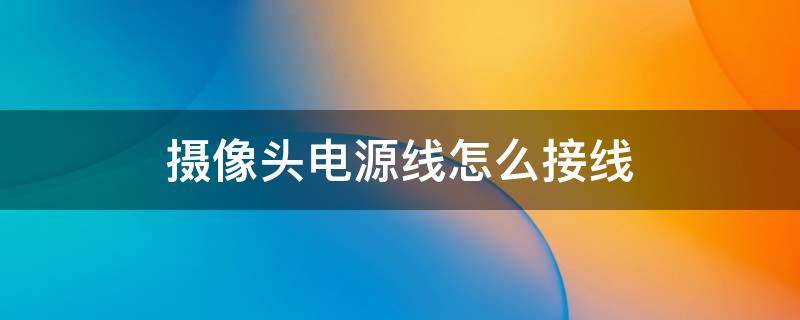 摄像头电源线怎么接线